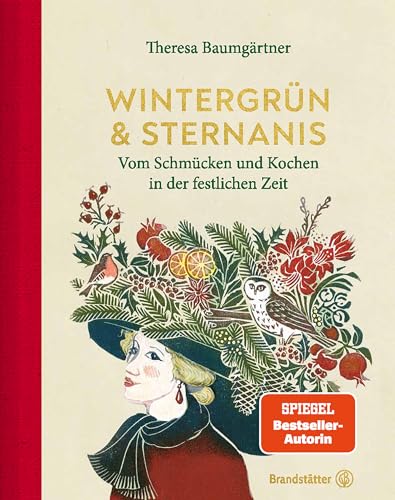 Theresa Baumgärtner

WINTERGRÜN & STERNANIS

Vom Schmücken und Kochen in der festlichen Zeit

SPIEGEL Bestseller-Autorin

Brandstätter